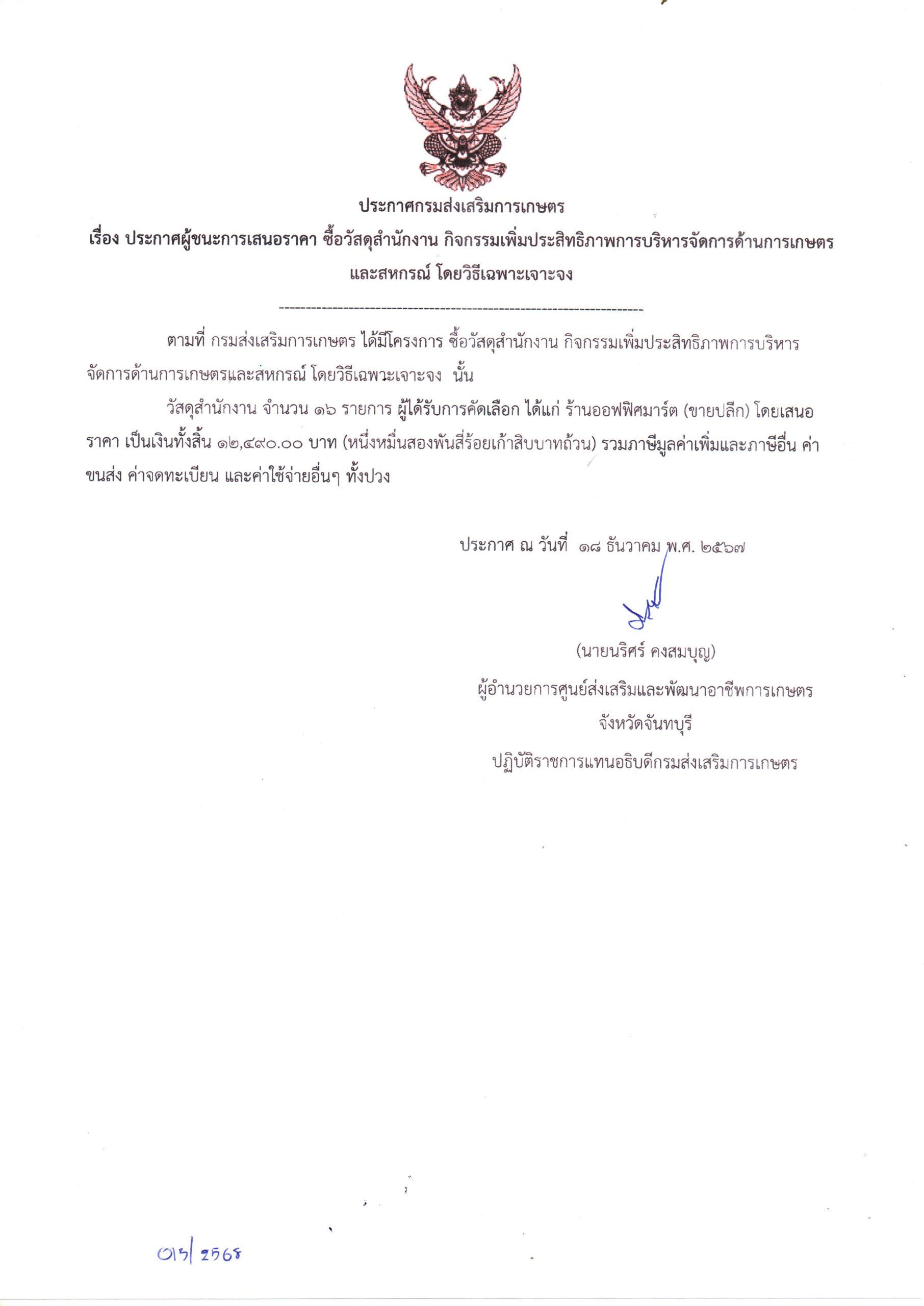 ประกาศกรมส่งเสริมการเกษตร
เรื่อง ประกาศผู้ชนะการเสนอราคา ซื้อวัสดุสำนักงาน กิจกรรมเพิ่มประสิทธิภาพการบริหารจัดการด้านการเกษตรและสหกรณ์ โดยวิธีเฉพาะเจาะจง

--------------------------------------------------------------------

ตามที่ กรมส่งเสริมการเกษตร ได้มีโครงการ ซื้อวัสดุสำนักงาน กิจกรรมเพิ่มประสิทธิภาพการบริหารจัดการด้านการเกษตรและสหกรณ์ โดยวิธีเฉพาะเจาะจง นั้น

วัสดุสำนักงาน จำนวน ๑๖ รายการ ผู้ได้รับการคัดเลือก ได้แก่ ร้านออฟฟิศมาร์ต (ขายปลีก) โดยเสนอราคา เป็นเงินทั้งสิ้น ๑๒,๔๙๐.๐๐ บาท (หนึ่งหมื่นสองพันสี่ร้อยเก้าสิบบาทถ้วน) รวมภาษีมูลค่าเพิ่มและภาษีอื่น ค่าขนส่ง ค่าจดทะเบียน และค่าใช้จ่ายอื่นๆ ทั้งปวง

ประกาศ ณ วันที่ ๑๘ ธันวาคม พ.ศ. ๒๕๖๗

(นายนริศร์ คงสมบุญ)
ผู้อำนวยการศูนย์ส่งเสริมและพัฒนาอาชีพการเกษตร
จังหวัดจันทบุรี
ปฏิบัติราชการแทนอธิบดีกรมส่งเสริมการเกษตร

013/2568